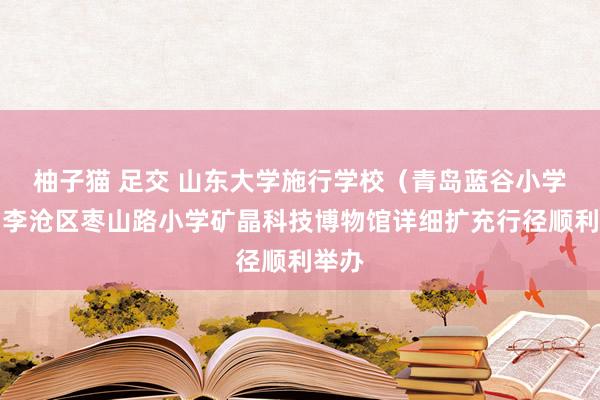 柚子猫 足交 山东大学施行学校（青岛蓝谷小学
李沧区枣山路小学矿晶科技博物馆详细扩充行径顺利
径顺利举办